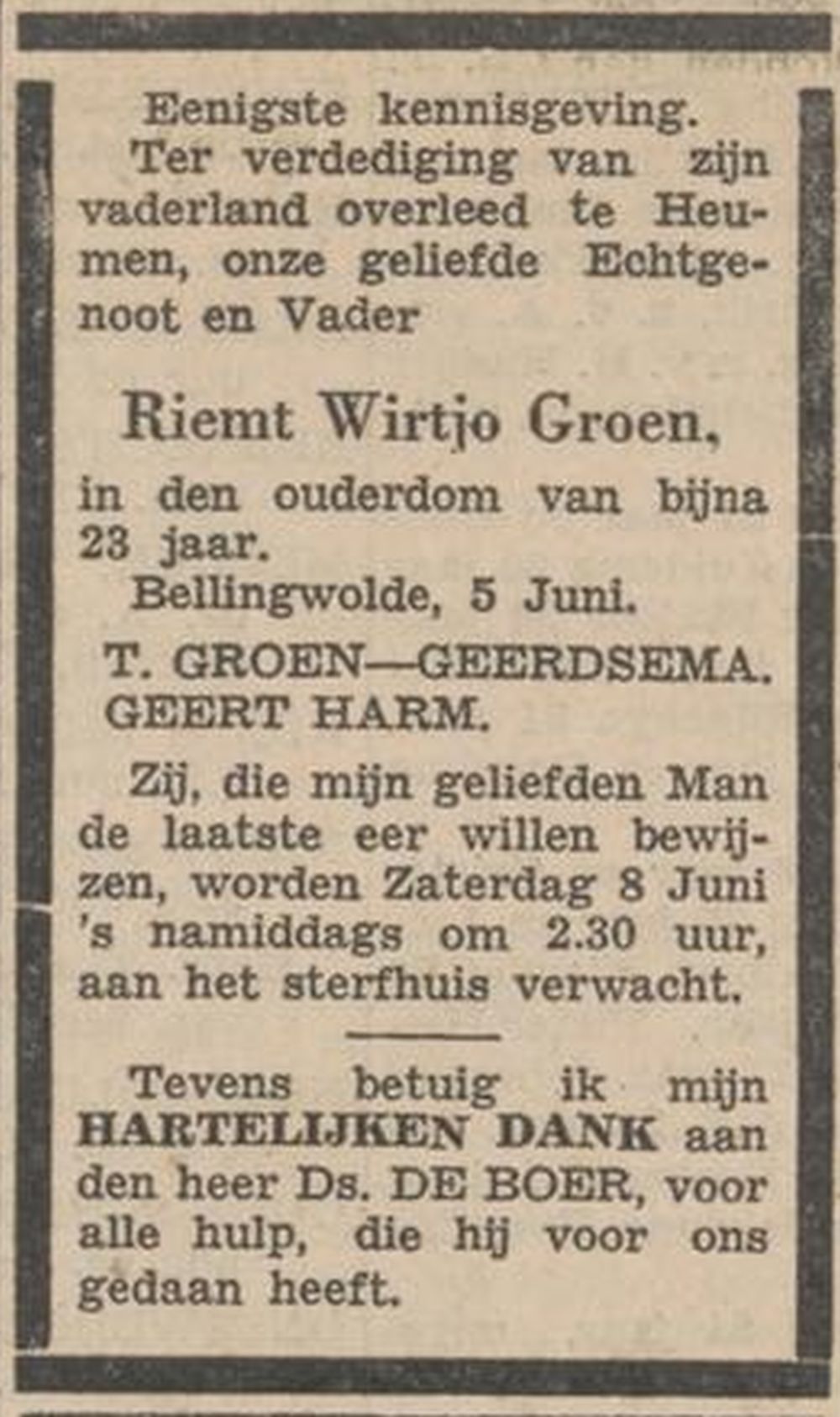 Eenigste kennisgeving.

Ter verdediging van zijn vaderland overleed te Heumen, onze geliefde Echtgenoot en Vader

Riemt Wirtjo Groen,

in den ouderdom van bijna 23 jaar.

Bellingwolde, 5 Juni.

T. GROEN—GEERDSEMA.
GEERT HARM.

Zij, die mijn geliefden Man de laatste eer willen bewijzen, worden Zaterdag 8 Juni 's namiddags om 2.30 uur, aan het sterfhuis verwacht.

Tevens betuig ik mijn HARTELIJKEN DANK aan den heer Ds. DE BOER, voor alle hulp, die hij voor ons gedaan heeft.